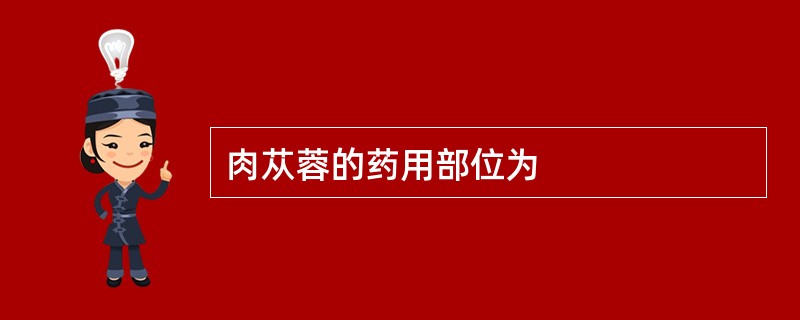 肉苁蓉的药用部位为